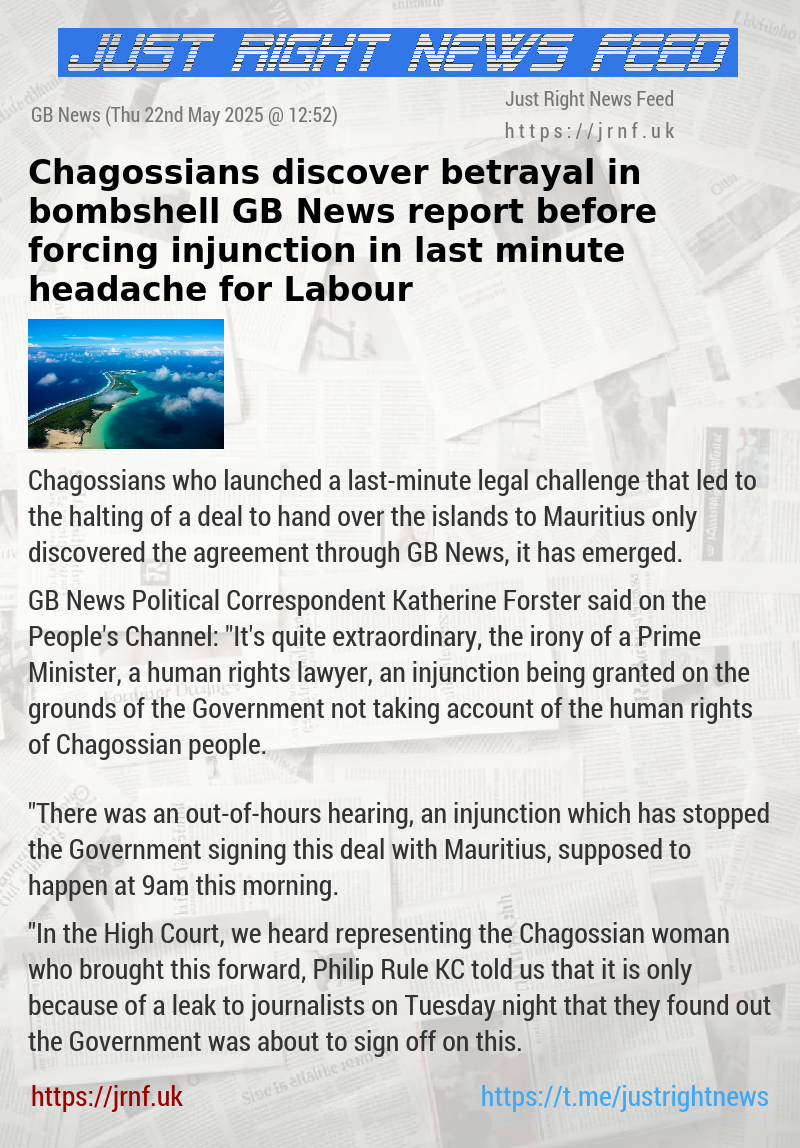 JUST RIGHT NEWS FEED

GB News (Thu 22nd May 2025 @ 12:52)

Just Right News Feed
https://jrnf.uk

Chagossians discover betrayal in bombshell GB News report before forcing injunction in last minute headache for Labour

Chagossians who launched a last-minute legal challenge that led to the halting of a deal to hand over the islands to Mauritius only discovered the agreement through GB News, it has emerged.

GB News Political Correspondent Katherine Forster said on the People's Channel: "It's quite extraordinary, the irony of a Prime Minister, a human rights lawyer, an injunction being granted on the grounds of the Government not taking account of the human rights of Chagossian people.

"There was an out-of-hours hearing, an injunction which has stopped the Government signing this deal with Mauritius, supposed to happen at 9am this morning.

"In the High Court, we heard representing the Chagossian woman who brought this forward, Philip Rule KC told us that it is only because of a leak to journalists on Tuesday night that they found out the Government was about to sign off on this.

https://jrnf.uk

https://t.me/justrightnews